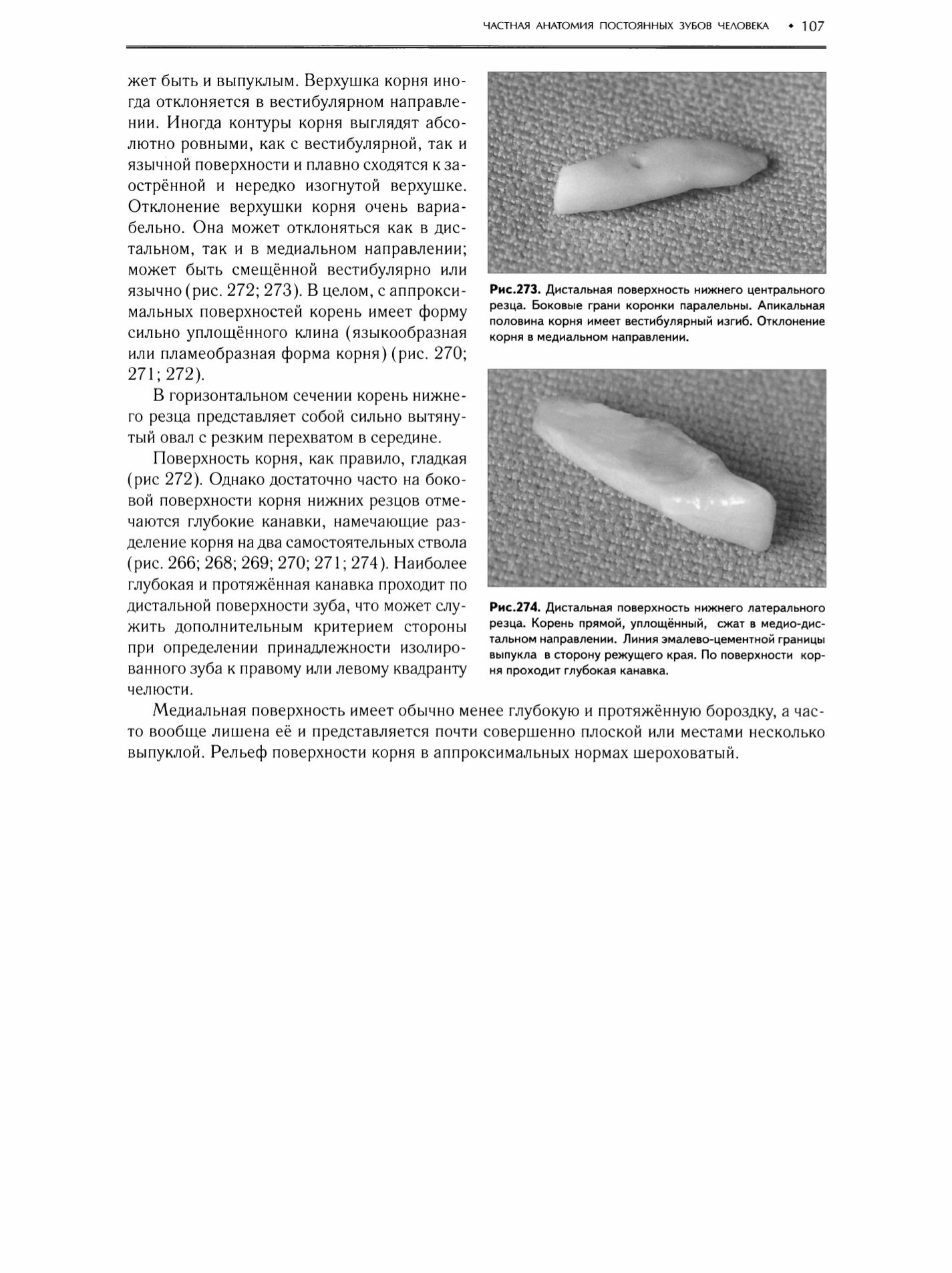 ЧАСТНАЯ АНАТОМИЯ ПОСТОЯННЫХ ЗУБОВ ЧЕЛОВЕКА • 107

жет быть и выпуклым. Верхушка корня иногда отклоняется в вестибулярном направлении. Иногда контуры корня выглядят абсолютно ровными, как с вестибулярной, так и язычной поверхности и плавно сходятся к заострённой и нередко изогнутой верхушке. Отклонение верхушки корня очень вариабельно. Она может отклоняться как в дистальном, так и в медиальном направлении; может быть смещённой вестибулярно или язычно (рис. 272; 273). В целом, с аппроксимальных поверхностей корень имеет форму сильно уплощённого клина (языкообразная или пламеобразная форма корня) (рис. 270; 271; 272).

В горизонтальном сечении корень нижнего резца представляет собой сильно вытянутый овал с резким перехватом в середине.

Поверхность корня, как правило, гладкая (рис 272). Однако достаточно часто на боковой поверхности корня нижних резцов отмечаются глубокие канавки, намечающие разделение корня на два самостоятельных ствола (рис. 266; 268; 269; 270; 271; 274). Наиболее глубокая и протяжённая канавка проходит по дистальной поверхности зуба, что может служить дополнительным критерием стороны при определении принадлежности изолированного зуба к правому или левому квадранту челюсти.

Рис.273. Дистальная поверхность нижнего центрального резца. Боковые грани коронки паралельны. Апикальная половина корня имеет вестибулярный изгиб. Отклонение корня в медиальном направлении.

Рис.274. Дистальная поверхность нижнего латерального резца. Корень прямой, уплощённый, сжат в медио-дистальном направлении. Линия эмалево-цементной границы выпукла в сторону режущего края. По поверхности корня проходит глубокая канавка.

Медиальная поверхность имеет обычно менее глубокую и протяжённую бороздку, а часто вообще лишена её и представляется почти совершенно плоской или местами несколько выпуклой. Рельеф поверхности корня в аппроксимальных нормах шероховатый.